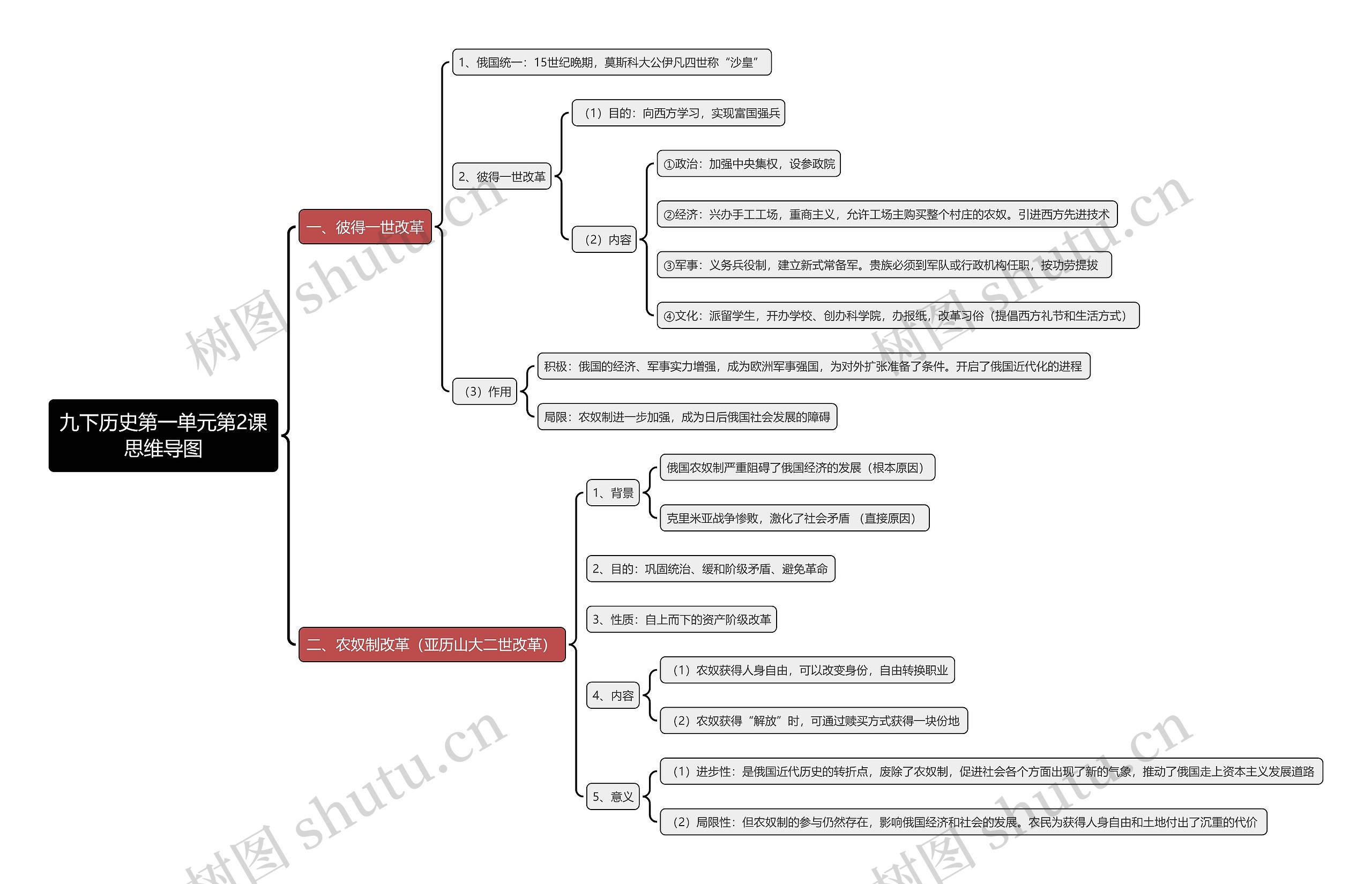 九下历史第一单元第2课思维导图

一、彼得一世改革

1、俄国统一：15世纪晚期，莫斯科大公伊凡四世称“沙皇”

2、彼得一世改革

（1）目的：向西方学习，实现富国强兵

（2）内容

①政治：加强中央集权，设参政院

②经济：兴办手工工场，重商主义，允许工场主购买整个村庄的农奴。引进西方先进技术

③军事：义务兵役制，建立新式常备军。贵族必须到军队或行政机构任职，按功劳提拔

④文化：派留学生，开办学校、创办科学院，办报纸，改革习俗（提倡西方礼节和生活方式）

（3）作用

积极：俄国的经济、军事实力增强，成为欧洲军事强国，为对外扩张准备了条件。开启了俄国近代化的进程

局限：农奴制进一步加强，成为日后俄国社会发展的障碍

二、农奴制改革（亚历山大二世改革）

1、背景

俄国农奴制严重阻碍了俄国经济的发展（根本原因）

克里米亚战争惨败，激化了社会矛盾 （直接原因）

2、目的：巩固统治、缓和阶级矛盾、避免革命

3、性质：自上而下的资产阶级改革

4、内容

（1）农奴获得人身自由，可以改变身份，自由转换职业

（2）农奴获得“解放”时，可通过赎买方式获得一块份地

5、意义

（1）进步性：是俄国近代历史的转折点，废除了农奴制，促进社会各个方面出现了新的气象，推动了俄国走上资本主义发展道路

（2）局限性：但农奴制的参与仍然存在，影响俄国经济和社会的发展。农民为获得人身自由和土地付出了沉重的代价

树图 shutu.cn
树图 shutu.cn
树图 shutu.cn
树图 shutu.cn